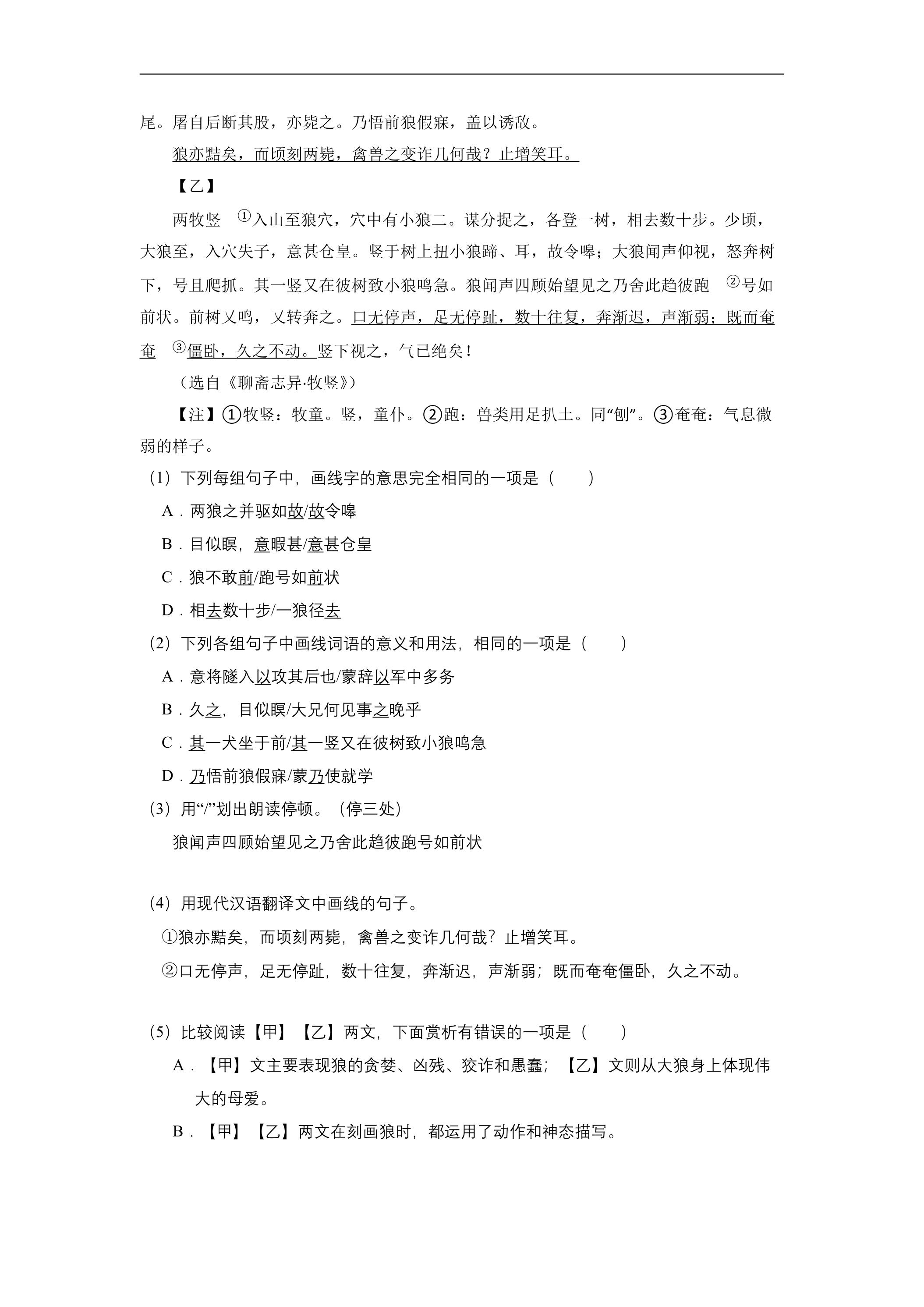 尾。屠自后断其股，亦毙之。乃悟前狼假寐，盖以诱敌。

狼亦黠矣，而顷刻两毙，禽兽之变诈几何哉？止增笑耳。

【乙】

两牧竖$^{①}$入山至狼穴，穴中有小狼二。谋分捉之，各登一树，相去数十步。少顷，大狼至，入穴失子，意甚仓皇。竖于树上扭小狼蹄、耳，故令嗥；大狼闻声仰视，怒奔树下，号且爬抓。其一竖又在彼树致小狼鸣急。狼闻声四顾始望见之乃舍此趋彼跑$^{②}$号如前状。前树又鸣，又转奔之。口无停声，足无停趾，数十往复，奔渐迟，声渐弱；既而奄奄$^{③}$僵卧，久之不动。竖下视之，气已绝矣！

（选自《聊斋志异·牧竖》）

【注】①牧竖：牧童。竖，童仆。②跑：兽类用足扒土。同“刨”。③奄奄：气息微弱的样子。

（1）下列每组句子中，画线字的意思完全相同的一项是（　　）

A．两狼之并驱如故/故令嗥

B．目似瞑，意暇甚/意甚仓皇

C．狼不敢前/跑号如前状

D．相去数十步/一狼径去

（2）下列各组句子中画线词语的意义和用法，相同的一项是（　　）

A．意将隧入以攻其后也/蒙辞以军中多务

B．久之，目似瞑/大兄何见事之晚乎

C．其一犬坐于前/其一竖又在彼树致小狼鸣急

D．乃悟前狼假寐/蒙乃使就学

（3）用“/”划出朗读停顿。（停三处）

狼闻声四顾始望见之乃舍此趋彼跑号如前状

（4）用现代汉语翻译文中画线的句子。

①狼亦黠矣，而顷刻两毙，禽兽之变诈几何哉？止增笑耳。

②口无停声，足无停趾，数十往复，奔渐迟，声渐弱；既而奄奄僵卧，久之不动。

（5）比较阅读【甲】【乙】两文，下面赏析有错误的一项是（　　）

A．【甲】文主要表现狼的贪婪、凶残、狡诈和愚蠢；【乙】文则从大狼身上体现伟大的母爱。

B．【甲】【乙】两文在刻画狼时，都运用了动作和神态描写。